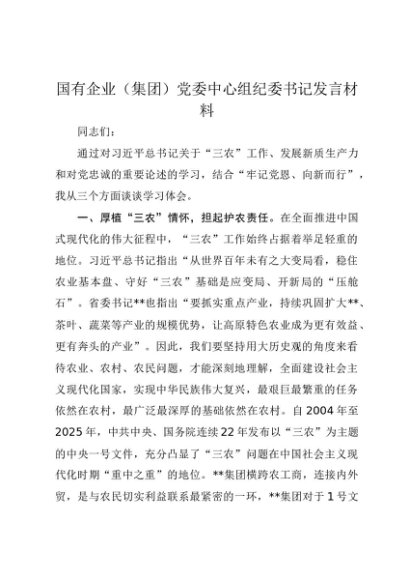 国有企业（集团）党委中心组纪委书记发言材料

同志们：

通过对习近平总书记关于“三农”工作、发展新质生产力和对党忠诚的重要论述的学习，结合“牢记党恩、向新而行”，我从三个方面谈谈学习体会。

一、厚植“三农”情怀，担起护农责任。在全面推进中国式现代化的伟大征程中，“三农”工作始终占据着举足轻重的地位。习近平总书记指出“从世界百年未有之大变局看，稳住农业基本盘、守好“三农”基础是应变局、开新局的“压舱石”。省委书记**也指出“要抓实重点产业，持续巩固扩大**、茶叶、蔬菜等产业的规模优势，让高原特色农业成为更有效益、更有奔头的产业”。因此，我们要坚持用大历史观的角度来看待农业、农村、农民问题，才能深刻地理解，全面建设社会主义现代化国家，实现中华民族伟大复兴，最艰巨最繁重的任务依然在农村，最广泛最深厚的基础依然在农村。自2004年至2025年，中共中央、国务院连续22年发布以“三农”为主题的中央一号文件，充分凸显了“三农”问题在中国社会主义现代化时期“重中之重”的地位。**集团横跨农工商，连接内外贸，是与农民切实利益联系最紧密的一环，**集团对于1号文